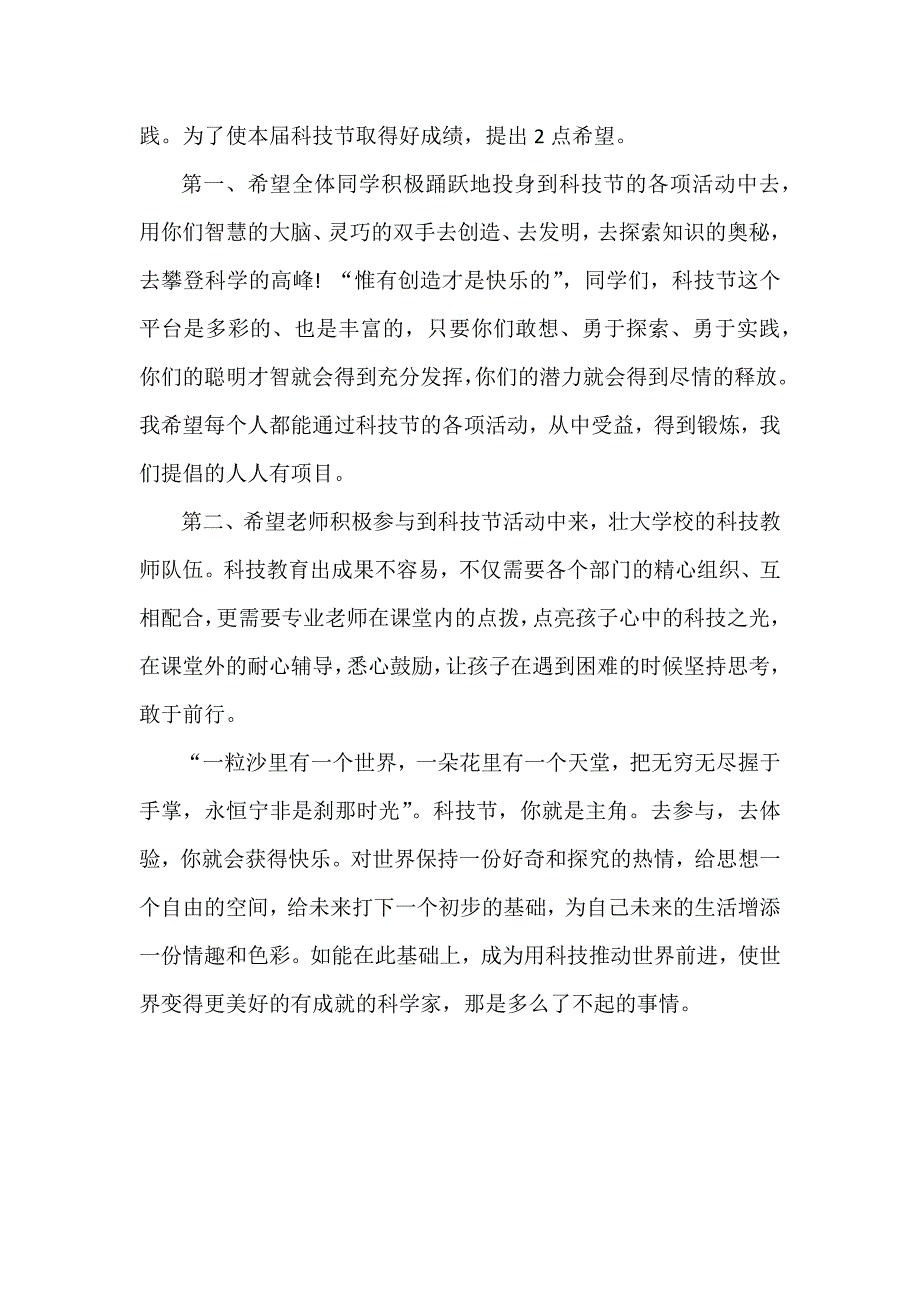 践。为了使本届科技节取得好成绩，提出 2 点希望。

第一、希望全体同学积极踊跃地投身到科技节的各项活动中去，用你们智慧的大脑、灵巧的双手去创造、去发明，去探索知识的奥秘，去攀登科学的高峰！“惟有创造才是快乐的”，同学们，科技节这个平台是多彩的、也是丰富的，只要你们敢想、勇于探索、勇于实践，你们的聪明才智就会得到充分发挥，你们的潜力就会得到尽情的释放。我希望每个人都能通过科技节的各项活动，从中受益，得到锻炼，我们提倡的人人有项目。

第二、希望老师积极参与到科技节活动中来，壮大学校的科技教师队伍。科技教育出成果不容易，不仅需要各个部门的精心组织、互相配合，更需要专业老师在课堂内的点拨，点亮孩子心中的科技之光，在课堂外的耐心辅导，悉心鼓励，让孩子在遇到困难的时候坚持思考，敢于前行。

“一粒沙里有一个世界，一朵花里有一个天堂，把无穷无尽握于手掌，永恒宁非是刹那时光”。科技节，你就是主角。去参与，去体验，你就会获得快乐。对世界保持一份好奇和探究的热情，给思想一个自由的空间，给未来打下一个初步的基础，为自己未来的生活增添一份情趣和色彩。如能在此基础上，成为用科技推动世界前进，使世界变得更美好的有成就的科学家，那是多么了不起的事情。